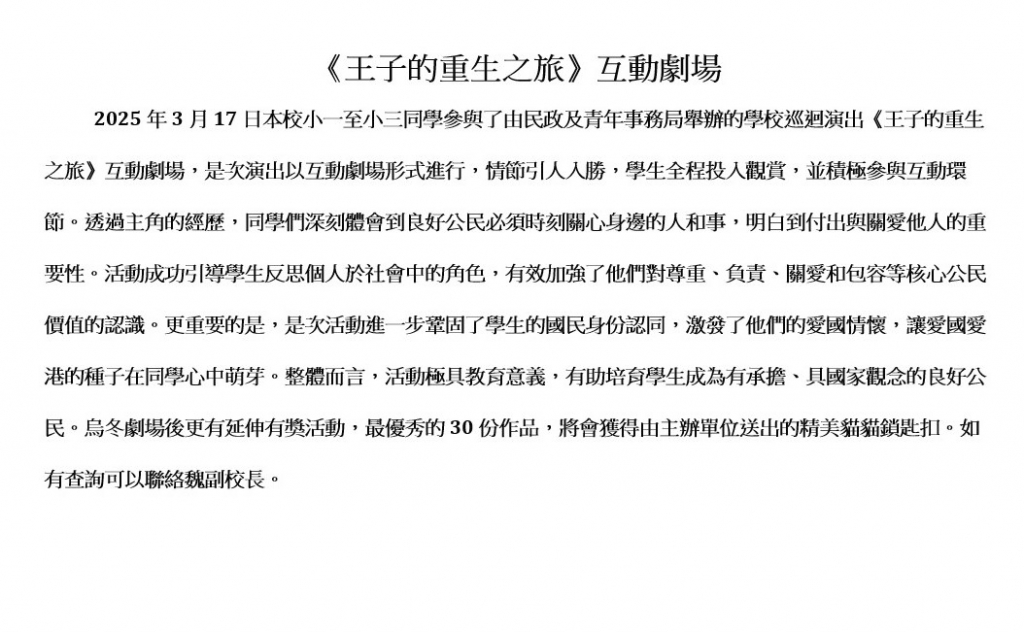 《王子的重生之旅》互動劇場

2025 年 3 月 17 日本校小一至小三同學參與了由民政及青年事務局舉辦的學校巡迴演出《王子的重生之旅》互動劇場，是次演出以互動劇場形式進行，情節引人入勝，學生全程投入觀賞，並積極參與互動環節。透過主角的經歷，同學們深刻體會到良好公民必須時刻關心身邊的人和事，明白到付出與關愛他人的重要性。活動成功引導學生反思個人於社會中的角色，有效加強了他們對尊重、負責、關愛和包容等核心公民價值的認識。更重要的是，是次活動進一步鞏固了學生的國民身份認同，激發了他們的愛國情懷，讓愛國愛港的種子在同學心中萌芽。整體而言，活動極具教育意義，有助培育學生成為有承擔、具國家觀念的良好公民。烏冬劇場後更有延伸有獎活動，最優秀的 30 份作品，將會獲得由主辦單位送出的精美貓貓鎖匙扣。如有查詢可以聯絡魏副校長。